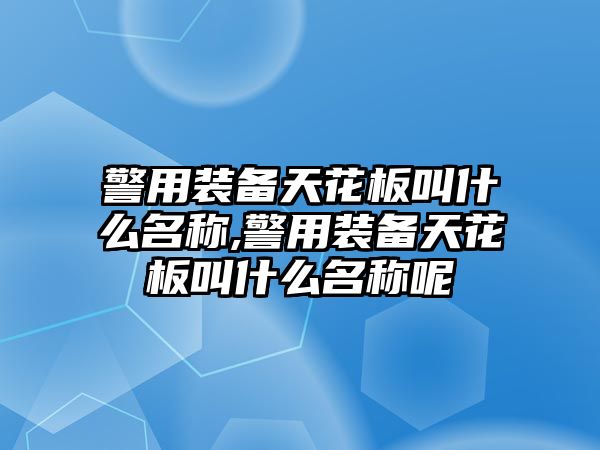 警用装备天花板叫什么名称,警用装备天花板叫什么名称呢